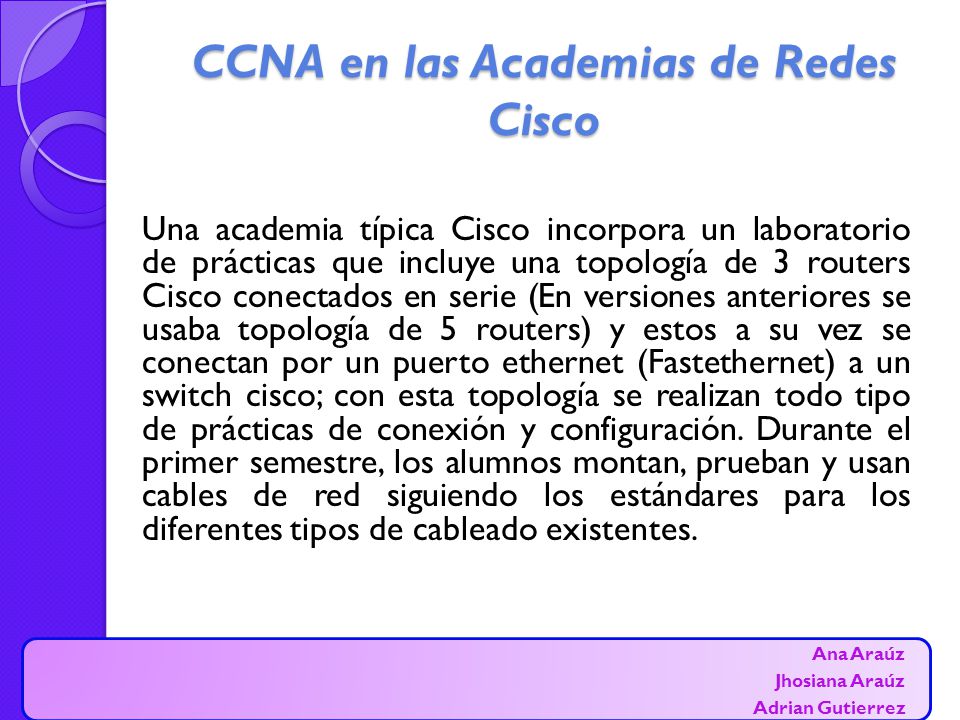 CCNA en las Academias de Redes Cisco

Una academia típica Cisco incorpora un laboratorio de prácticas que incluye una topología de 3 routers Cisco conectados en serie (En versiones anteriores se usaba topología de 5 routers) y estos a su vez se conectan por un puerto ethernet (Fastethernet) a un switch cisco; con esta topología se realizan todo tipo de prácticas de conexión y configuración. Durante el primer semestre, los alumnos montan, prueban y usan cables de red siguiendo los estándares para los diferentes tipos de cableado existentes.

Ana Araúz
Jhosiana Araúz
Adrian Gutierrez